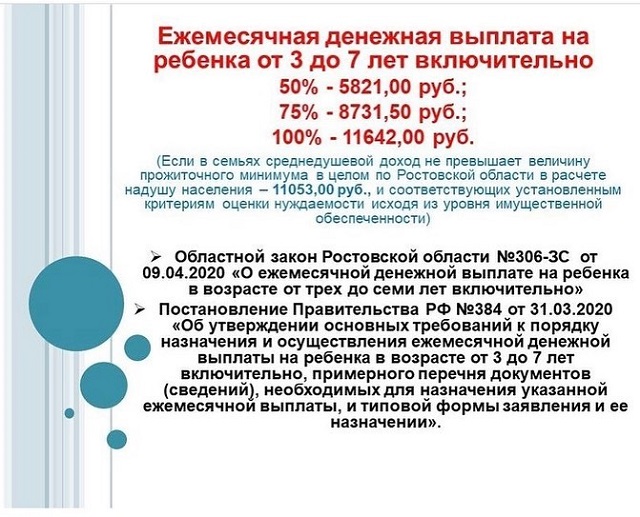 Ежемесячная денежная выплата на ребенка от 3 до 7 лет включительно

50% - 5821,00 руб.;

75% - 8731,50 руб.;

100% - 11642,00 руб.

(Если в семьях среднедушевой доход не превышает величину прожиточного минимума в целом по Ростовской области в расчете надушу населения – 11053,00 руб., и соответствующих установленным критериям оценки нуждаемости исходя из уровня имущественной обеспеченности)

➢ Областной закон Ростовской области №306-ЗС от 09.04.2020 «О ежемесячной денежной выплате на ребенка в возрасте от трех до семи лет включительно»

➢ Постановление Правительства РФ №384 от 31.03.2020 «Об утверждении основных требований к порядку назначения и осуществления ежемесячной денежной выплаты на ребенка в возрасте от 3 до 7 лет включительно, примерного перечня документов (сведений), необходимых для назначения указанной ежемесячной выплаты, и типовой формы заявления и ее назначении».